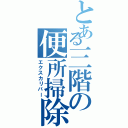 とある二階の便所掃除

エクスカリバー